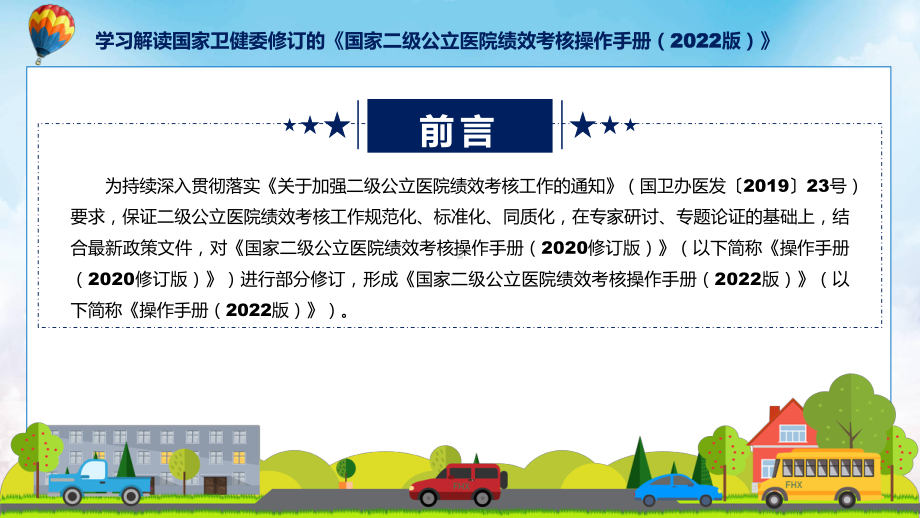 学习解读国家卫健委修订的《国家二级公立医院绩效考核操作手册（2022版）》

前言

为持续深入贯彻落实《关于加强二级公立医院绩效考核工作的通知》（国卫办医发〔2019〕23号）要求，保证二级公立医院绩效考核工作规范化、标准化、同质化，在专家研讨、专题论证的基础上，结合最新政策文件，对《国家二级公立医院绩效考核操作手册（2020修订版）》（以下简称《操作手册（2020修订版）》）进行部分修订，形成《国家二级公立医院绩效考核操作手册（2022版）》（以下简称《操作手册（2022版）》）。

FHX

FHX